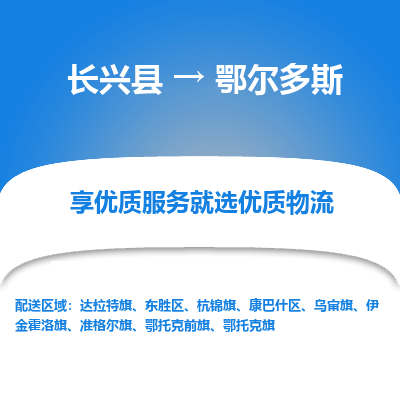 长兴县 → 鄂尔多斯

享优质服务就选优质物流

配送区域：达拉特旗、东胜区、杭锦旗、康巴什区、乌审旗、伊金霍洛旗、准格尔旗、鄂托克前旗、鄂托克旗